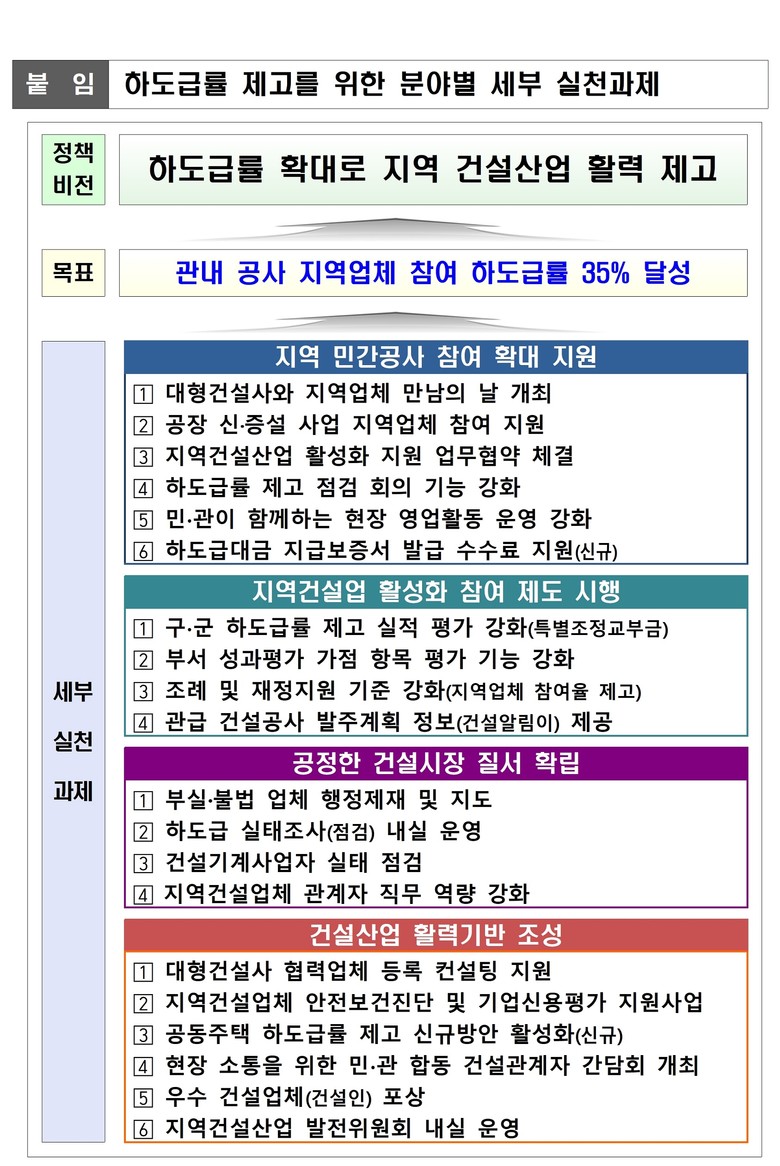 붙 임 하도급률 제고를 위한 분야별 세부 실천과제

정책 비전

하도급률 확대로 지역 건설산업 활력 제고

목표

관내 공사 지역업체 참여 하도급률 35% 달성

세부 실천 과제

지역 민간공사 참여 확대 지원

1 대형건설사와 지역업체 만남의 날 개최
2 공장 신·증설 사업 지역업체 참여 지원
3 지역건설산업 활성화 지원 업무협약 체결
4 하도급률 제고 점검 회의 기능 강화
5 민·관이 함께하는 현장 영업활동 운영 강화
6 하도급대금 지급보증서 발급 수수료 지원(신규)

지역건설업 활성화 참여 제도 시행

1 구·군 하도급률 제고 실적 평가 강화(특별조정교부금)
2 부서 성과평가 가점 항목 평가 기능 강화
3 조례 및 재정지원 기준 강화(지역업체 참여율 제고)
4 관급 건설공사 발주계획 정보(건설알림이) 제공

공정한 건설시장 질서 확립

1 부실·불법 업체 행정제재 및 지도
2 하도급 실태조사(점검) 내실 운영
3 건설기계사업자 실태 점검
4 지역건설업체 관계자 직무 역량 강화

건설산업 활력기반 조성

1 대형건설사 협력업체 등록 컨설팅 지원
2 지역건설업체 안전보건진단 및 기업신용평가 지원사업
3 공동주택 하도급률 제고 신규방안 활성화(신규)
4 현장 소통을 위한 민·관 합동 건설관계자 간담회 개최
5 우수 건설업체(건설인) 포상
6 지역건설산업 발전위원회 내실 운영